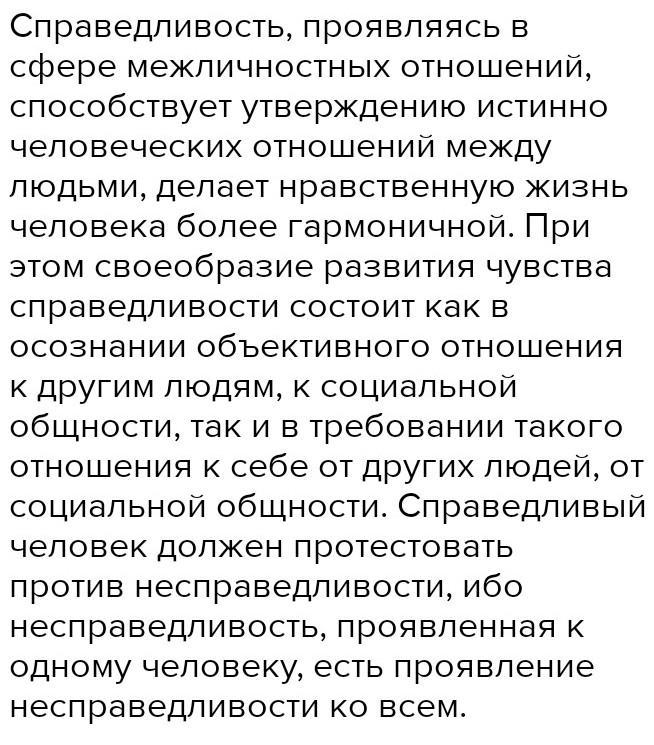 Справедливость, проявляясь в сфере межличностных отношений, способствует утверждению истинно человеческих отношений между людьми, делает нравственную жизнь человека более гармоничной. При этом своеобразие развития чувства справедливости состоит как в осознании объективного отношения к другим людям, к социальной общности, так и в требовании такого отношения к себе от других людей, от социальной общности. Справедливый человек должен протестовать против несправедливости, ибо несправедливость, проявленная к одному человеку, есть проявление несправедливости ко всем.